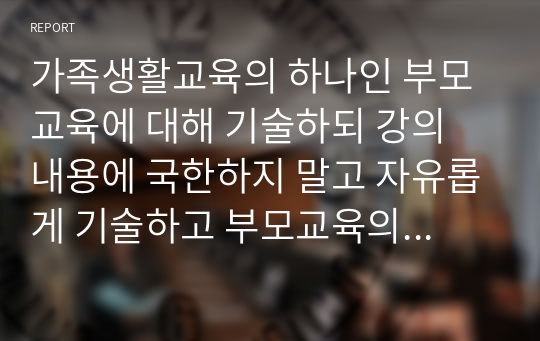 REPORT

가족생활교육의 하나인 부모교육에 대해 기술하되 강의 내용에 국한하지 말고 자유롭게 기술하고 부모교육의...